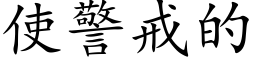 使警戒的